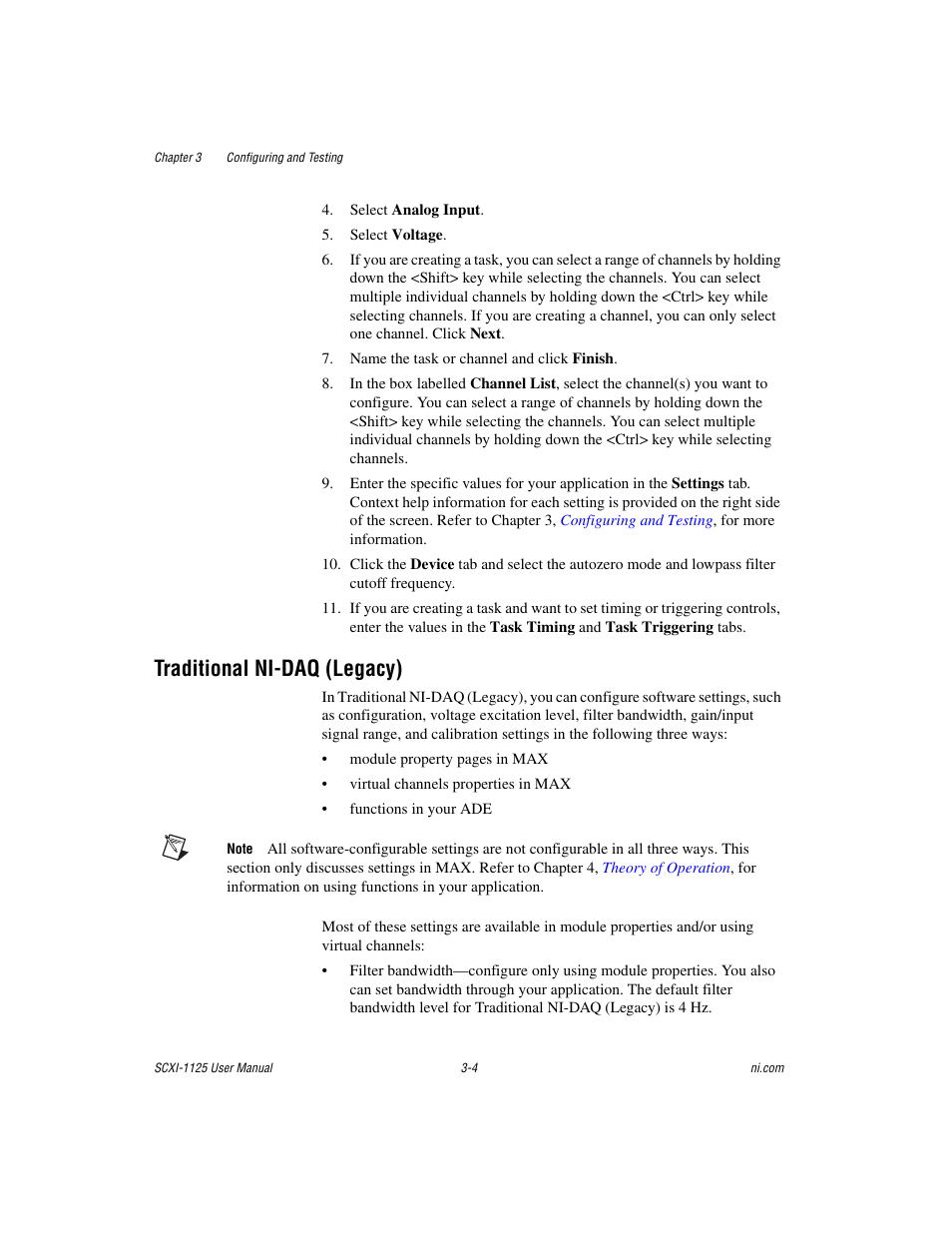 Chapter 3 Configuring and Testing

4. Select Analog Input.

5. Select Voltage.

6. If you are creating a task, you can select a range of channels by holding down the <Shift> key while selecting the channels. You can select multiple individual channels by holding down the <Ctrl> key while selecting channels. If you are creating a channel, you can only select one channel. Click Next.

7. Name the task or channel and click Finish.

8. In the box labelled Channel List, select the channel(s) you want to configure. You can select a range of channels by holding down the <Shift> key while selecting the channels. You can select multiple individual channels by holding down the <Ctrl> key while selecting channels.

9. Enter the specific values for your application in the Settings tab. Context help information for each setting is provided on the right side of the screen. Refer to Chapter 3, Configuring and Testing, for more information.

10. Click the Device tab and select the autozero mode and lowpass filter cutoff frequency.

11. If you are creating a task and want to set timing or triggering controls, enter the values in the Task Timing and Task Triggering tabs.

Traditional NI-DAQ (Legacy)

In Traditional NI-DAQ (Legacy), you can configure software settings, such as configuration, voltage excitation level, filter bandwidth, gain/input signal range, and calibration settings in the following three ways:

• module property pages in MAX

• virtual channels properties in MAX

• functions in your ADE

Note All software-configurable settings are not configurable in all three ways. This section only discusses settings in MAX. Refer to Chapter 4, Theory of Operation, for information on using functions in your application.

Most of these settings are available in module properties and/or using virtual channels:

• Filter bandwidth—configure only using module properties. You also can set bandwidth through your application. The default filter bandwidth level for Traditional NI-DAQ (Legacy) is 4 Hz.

SCXI-1125 User Manual 3-4 ni.com